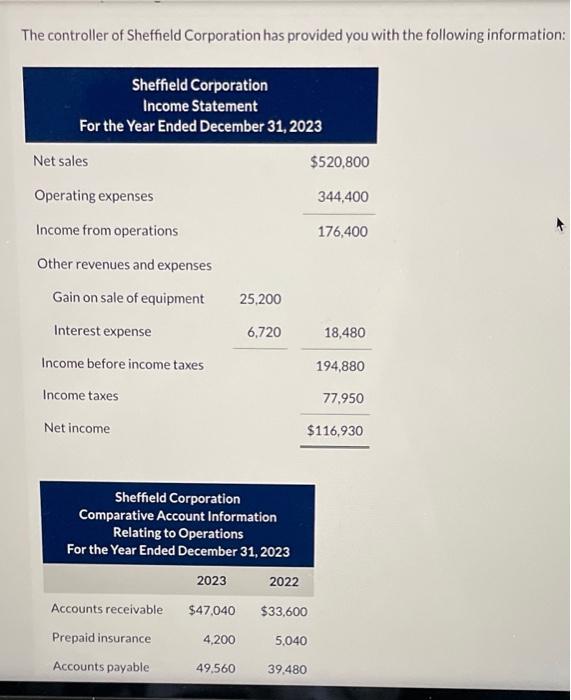 The controller of Sheffield Corporation has provided you with the following information:

Sheffield Corporation
Income Statement
For the Year Ended December 31, 2023

| | | |
|---|---|---|
| Net sales | | \$520,800 |
| Operating expenses | | 344,400 |
| Income from operations | | 176,400 |
| Other revenues and expenses | | |
| Gain on sale of equipment | 25,200 | |
| Interest expense | 6,720 | 18,480 |
| Income before income taxes | | 194,880 |
| Income taxes | | 77,950 |
| Net income | | \$116,930 |

Sheffield Corporation
Comparative Account Information
Relating to Operations
For the Year Ended December 31, 2023

| | 2023 | 2022 |
|---|---|---|
| Accounts receivable | \$47,040 | \$33,600 |
| Prepaid insurance | 4,200 | 5,040 |
| Accounts payable | 49,560 | 39,480 |